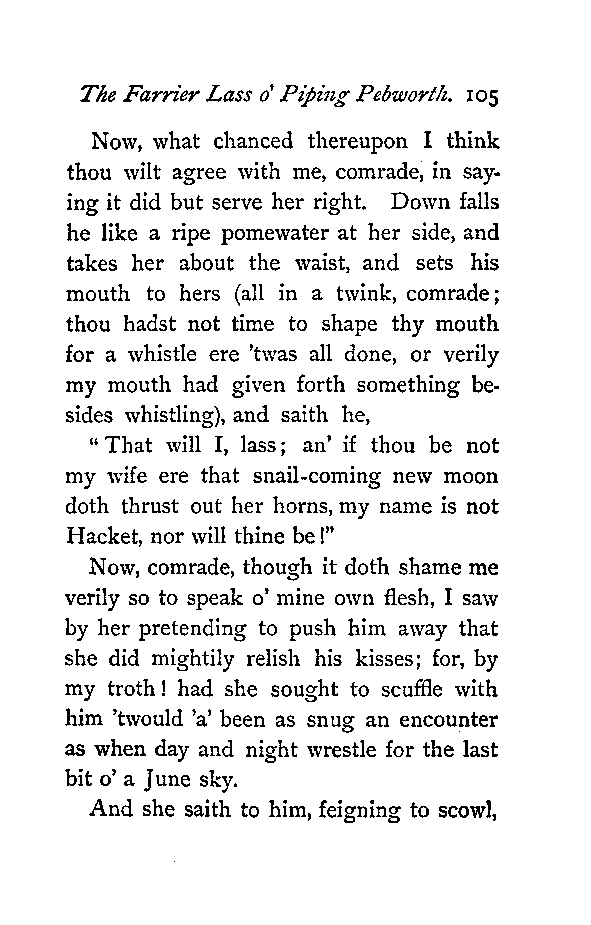 The Farrier Lass o' Piping Pebworth. 105

Now, what chanced thereupon I think thou wilt agree with me, comrade, in saying it did but serve her right. Down falls he like a ripe pomewater at her side, and takes her about the waist, and sets his mouth to hers (all in a twink, comrade; thou hadst not time to shape thy mouth for a whistle ere 'twas all done, or verily my mouth had given forth something besides whistling), and saith he,

"That will I, lass; an' if thou be not my wife ere that snail-coming new moon doth thrust out her horns, my name is not Hacket, nor will thine be!"

Now, comrade, though it doth shame me verily so to speak o' mine own flesh, I saw by her pretending to push him away that she did mightily relish his kisses; for, by my troth! had she sought to scuffle with him 'twould 'a' been as snug an encounter as when day and night wrestle for the last bit o' a June sky.

And she saith to him, feigning to scowl,